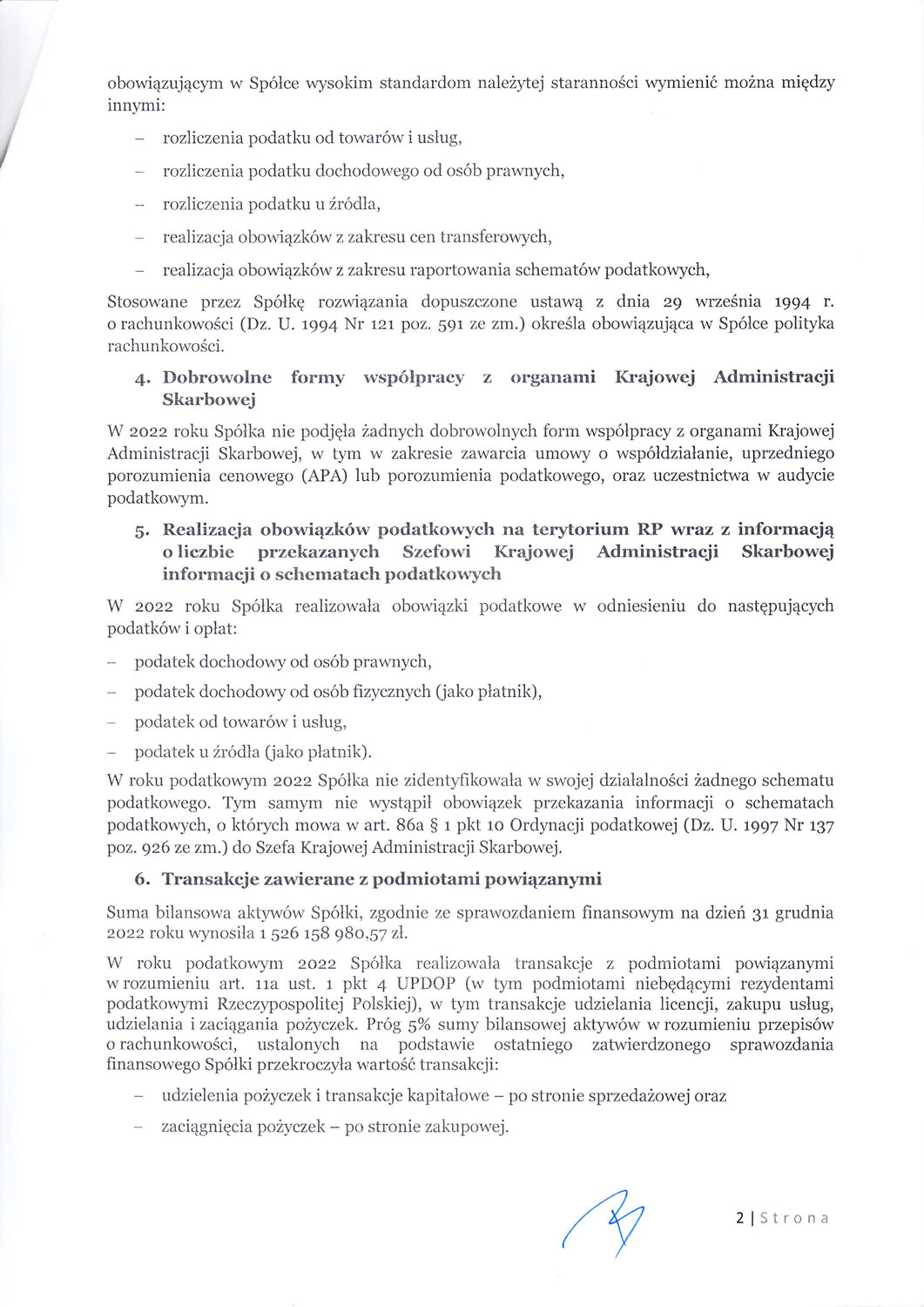 obowiązującym w Spółce wysokim standardom należytej staranności wymienić można między innymi:

– rozliczenia podatku od towarów i usług,

– rozliczenia podatku dochodowego od osób prawnych,

– rozliczenia podatku u źródła,

– realizacja obowiązków z zakresu cen transferowych,

– realizacja obowiązków z zakresu raportowania schematów podatkowych,

Stosowane przez Spółkę rozwiązania dopuszczone ustawą z dnia 29 września 1994 r. o rachunkowości (Dz. U. 1994 Nr 121 poz. 591 ze zm.) określa obowiązująca w Spółce polityka rachunkowości.

4. Dobrowolne formy współpracy z organami Krajowej Administracji Skarbowej

W 2022 roku Spółka nie podjęła żadnych dobrowolnych form współpracy z organami Krajowej Administracji Skarbowej, w tym w zakresie zawarcia umowy o współdziałanie, uprzedniego porozumienia cenowego (APA) lub porozumienia podatkowego, oraz uczestnictwa w audycie podatkowym.

5. Realizacja obowiązków podatkowych na terytorium RP wraz z informacją o liczbie przekazanych Szefowi Krajowej Administracji Skarbowej informacji o schematach podatkowych

W 2022 roku Spółka realizowała obowiązki podatkowe w odniesieniu do następujących podatków i opłat:

– podatek dochodowy od osób prawnych,

– podatek dochodowy od osób fizycznych (jako płatnik),

– podatek od towarów i usług,

– podatek u źródła (jako płatnik).

W roku podatkowym 2022 Spółka nie zidentyfikowała w swojej działalności żadnego schematu podatkowego. Tym samym nie wystąpił obowiązek przekazania informacji o schematach podatkowych, o których mowa w art. 86a § 1 pkt 10 Ordynacji podatkowej (Dz. U. 1997 Nr 137 poz. 926 ze zm.) do Szefa Krajowej Administracji Skarbowej.

6. Transakcje zawierane z podmiotami powiązanymi

Suma bilansowa aktywów Spółki, zgodnie ze sprawozdaniem finansowym na dzień 31 grudnia 2022 roku wynosiła 1 526 158 980,57 zł.

W roku podatkowym 2022 Spółka realizowała transakcje z podmiotami powiązanymi w rozumieniu art. 11a ust. 1 pkt 4 UPDOP (w tym podmiotami niebędącymi rezydentami podatkowymi Rzeczypospolitej Polskiej), w tym transakcje udzielania licencji, zakupu usług, udzielania i zaciągania pożyczek. Próg 5% sumy bilansowej aktywów w rozumieniu przepisów o rachunkowości, ustalonych na podstawie ostatniego zatwierdzonego sprawozdania finansowego Spółki przekroczyła wartość transakcji:

– udzielenia pożyczek i transakcje kapitałowe – po stronie sprzedażowej oraz

– zaciągnięcia pożyczek – po stronie zakupowej.

2 | Strona